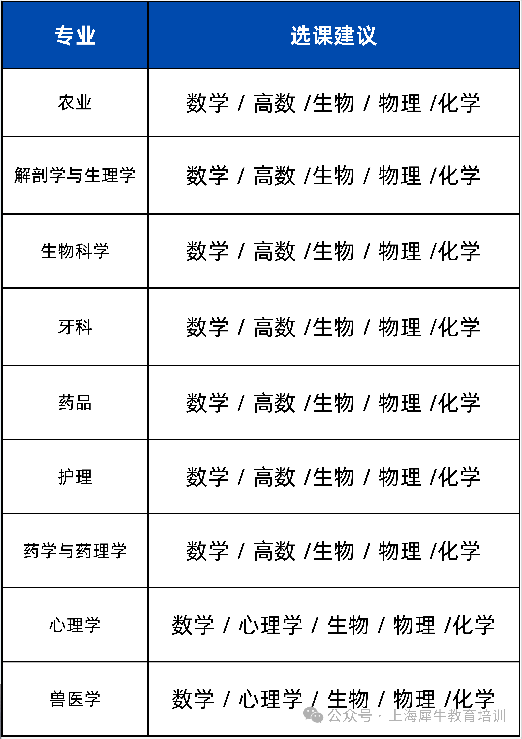 | 专业 | 选课建议 |
|---|---|
| 农业 | 数学 / 高数 /生物 / 物理 /化学 |
| 解剖学与生理学 | 数学 / 高数 /生物 / 物理 /化学 |
| 生物科学 | 数学 / 高数 /生物 / 物理 /化学 |
| 牙科 | 数学 / 高数 /生物 / 物理 /化学 |
| 药品 | 数学 / 高数 /生物 / 物理 /化学 |
| 护理 | 数学 / 高数 /生物 / 物理 /化学 |
| 药学与药理学 | 数学 / 高数 /生物 / 物理 /化学 |
| 心理学 | 数学 / 心理学 / 生物 / 物理 /化学 |
| 兽医学 | 数学 / 心理学 / 生物 / 物理 /化学 |

公众号 · 上海犀牛教育培训